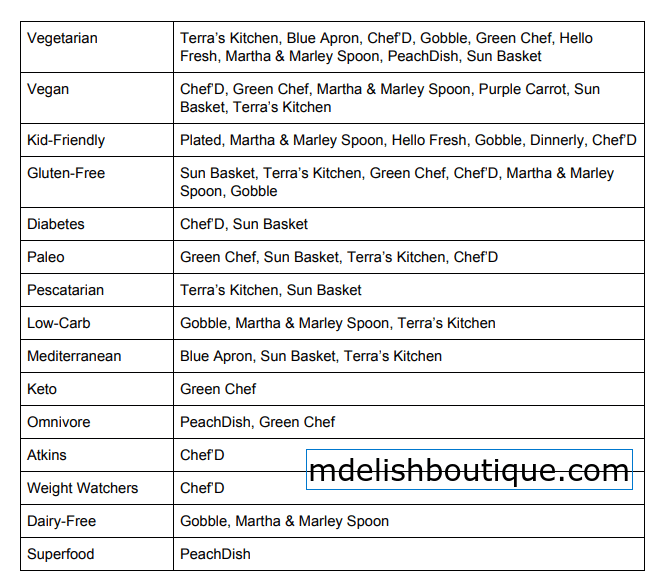 | | |
|---|---|
| Vegetarian | Terra's Kitchen, Blue Apron, Chef'D, Gobble, Green Chef, Hello Fresh, Martha & Marley Spoon, PeachDish, Sun Basket |
| Vegan | Chef'D, Green Chef, Martha & Marley Spoon, Purple Carrot, Sun Basket, Terra's Kitchen |
| Kid-Friendly | Plated, Martha & Marley Spoon, Hello Fresh, Gobble, Dinnerly, Chef'D |
| Gluten-Free | Sun Basket, Terra's Kitchen, Green Chef, Chef'D, Martha & Marley Spoon, Gobble |
| Diabetes | Chef'D, Sun Basket |
| Paleo | Green Chef, Sun Basket, Terra's Kitchen, Chef'D |
| Pescatarian | Terra's Kitchen, Sun Basket |
| Low-Carb | Gobble, Martha & Marley Spoon, Terra's Kitchen |
| Mediterranean | Blue Apron, Sun Basket, Terra's Kitchen |
| Keto | Green Chef |
| Omnivore | PeachDish, Green Chef |
| Atkins | Chef'D |
| Weight Watchers | Chef'D |
| Dairy-Free | Gobble, Martha & Marley Spoon |
| Superfood | PeachDish |

mdelishboutique.com